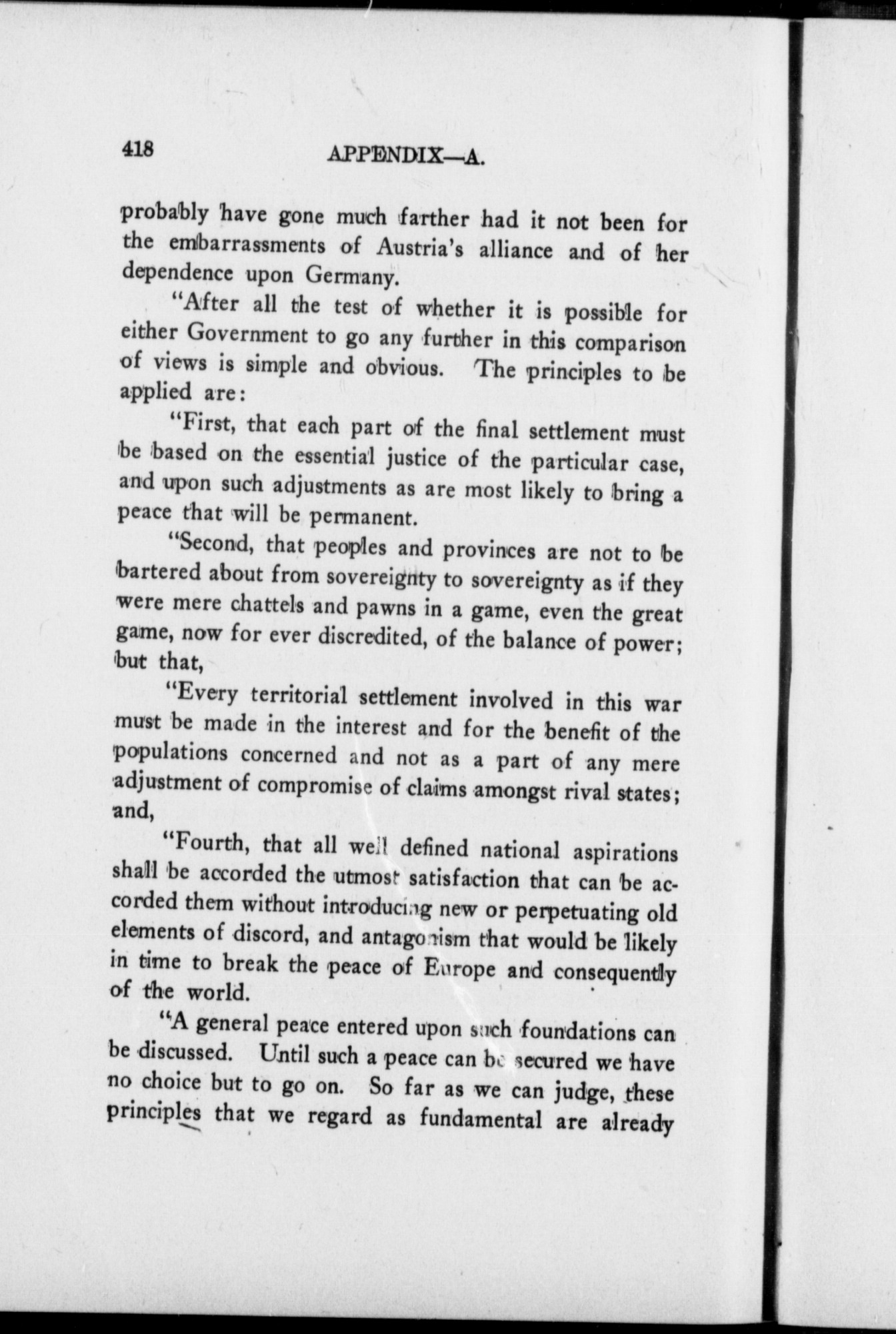 418 APPENDIX—A.

probably have gone much farther had it not been for the embarrassments of Austria's alliance and of her dependence upon Germany.

"After all the test of whether it is possible for either Government to go any further in this comparison of views is simple and obvious. The principles to be applied are:

"First, that each part of the final settlement must be based on the essential justice of the particular case, and upon such adjustments as are most likely to bring a peace that will be permanent.

"Second, that peoples and provinces are not to be bartered about from sovereignty to sovereignty as if they were mere chattels and pawns in a game, even the great game, now for ever discredited, of the balance of power; but that,

"Every territorial settlement involved in this war must be made in the interest and for the benefit of the populations concerned and not as a part of any mere adjustment of compromise of claims amongst rival states; and,

"Fourth, that all well defined national aspirations shall be accorded the utmost satisfaction that can be accorded them without introducing new or perpetuating old elements of discord, and antagonism that would be likely in time to break the peace of Europe and consequently of the world.

"A general peace entered upon such foundations can be discussed. Until such a peace can be secured we have no choice but to go on. So far as we can judge, these principles that we regard as fundamental are already